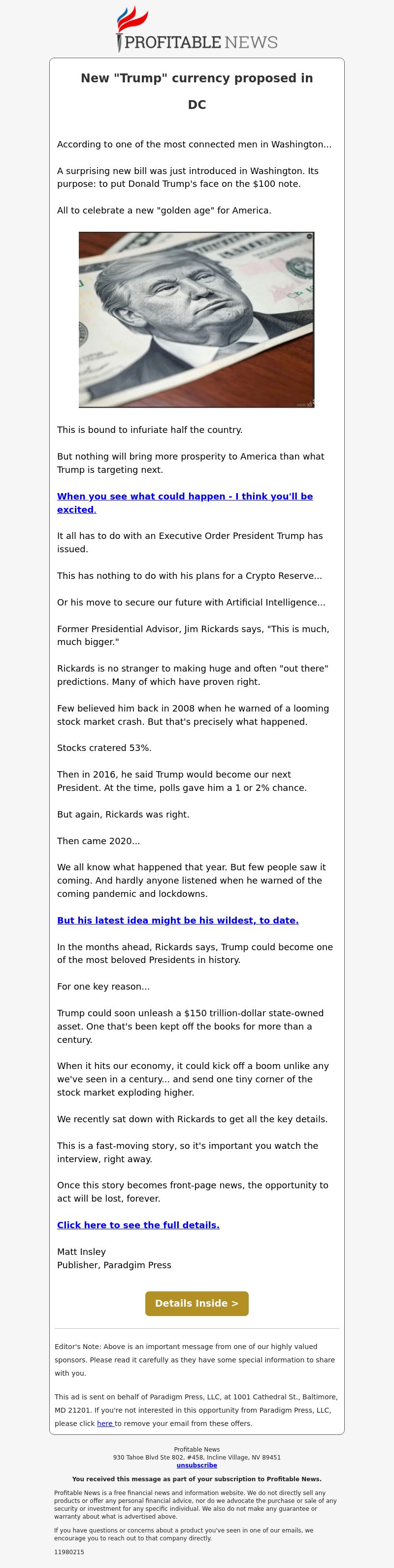 PROFITABLE NEWS

New "Trump" currency proposed in DC

According to one of the most connected men in Washington...

A surprising new bill was just introduced in Washington. Its purpose: to put Donald Trump's face on the $100 note.

All to celebrate a new "golden age" for America.

This is bound to infuriate half the country.

But nothing will bring more prosperity to America than what Trump is targeting next.

When you see what could happen - I think you'll be excited.

It all has to do with an Executive Order President Trump has issued.

This has nothing to do with his plans for a Crypto Reserve...

Or his move to secure our future with Artificial Intelligence...

Former Presidential Advisor, Jim Rickards says, "This is much, much bigger."

Rickards is no stranger to making huge and often "out there" predictions. Many of which have proven right.

Few believed him back in 2008 when he warned of a looming stock market crash. But that's precisely what happened.

Stocks cratered 53%.

Then in 2016, he said Trump would become our next President. At the time, polls gave him a 1 or 2% chance.

But again, Rickards was right.

Then came 2020...

We all know what happened that year. But few people saw it coming. And hardly anyone listened when he warned of the coming pandemic and lockdowns.

But his latest idea might be his wildest, to date.

In the months ahead, Rickards says, Trump could become one of the most beloved Presidents in history.

For one key reason...

Trump could soon unleash a $150 trillion-dollar state-owned asset. One that's been kept off the books for more than a century.

When it hits our economy, it could kick off a boom unlike any we've seen in a century... and send one tiny corner of the stock market exploding higher.

We recently sat down with Rickards to get all the key details.

This is a fast-moving story, so it's important you watch the interview, right away.

Once this story becomes front-page news, the opportunity to act will be lost, forever.

Click here to see the full details.

Matt Insley
Publisher, Paradgim Press

Details Inside >

Editor's Note: Above is an important message from one of our highly valued sponsors. Please read it carefully as they have some special information to share with you.

This ad is sent on behalf of Paradigm Press, LLC, at 1001 Cathedral St., Baltimore, MD 21201. If you're not interested in this opportunity from Paradigm Press, LLC, please click here to remove your email from these offers.

Profitable News
930 Tahoe Blvd Ste 802, #458, Incline Village, NV 89451
unsubscribe

You received this message as part of your subscription to Profitable News.

Profitable News is a free financial news and information website. We do not directly sell any products or offer any personal financial advice, nor do we advocate the purchase or sale of any security or investment for any specific individual. We also do not make any guarantee or warranty about what is advertised above.

If you have questions or concerns about a product you've seen in one of our emails, we encourage you to reach out to that company directly.

11980215